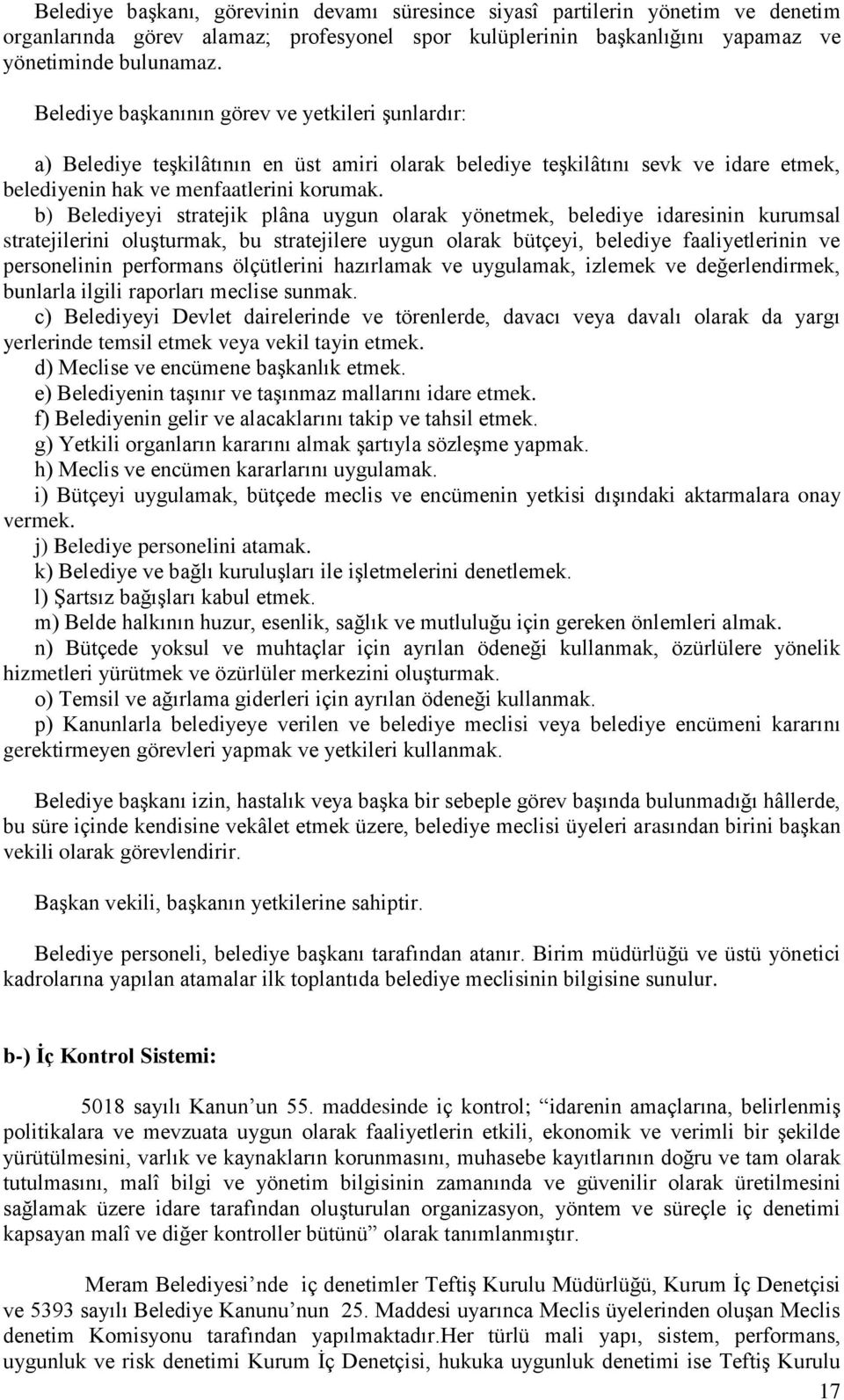 Belediye başkanı, görevinin devamı süresince siyasî partilerin yönetim ve denetim organlarında görev alamaz; profesyonel spor kulüplerinin başkanlığını yapamaz ve yönetiminde bulunamaz.

Belediye başkanının görev ve yetkileri şunlardır:

a) Belediye teşkilâtının en üst amiri olarak belediye teşkilâtını sevk ve idare etmek, belediyenin hak ve menfaatlerini korumak.

b) Belediyeyi stratejik plâna uygun olarak yönetmek, belediye idaresinin kurumsal stratejilerini oluşturmak, bu stratejilere uygun olarak bütçeyi, belediye faaliyetlerinin ve personelinin performans ölçütlerini hazırlamak ve uygulamak, izlemek ve değerlendirmek, bunlarla ilgili raporları meclise sunmak.

c) Belediyeyi Devlet dairelerinde ve törenlerde, davacı veya davalı olarak da yargı yerlerinde temsil etmek veya vekil tayin etmek.

d) Meclise ve encümene başkanlık etmek.

e) Belediyenin taşınır ve taşınmaz mallarını idare etmek.

f) Belediyenin gelir ve alacaklarını takip ve tahsil etmek.

g) Yetkili organların kararını almak şartıyla sözleşme yapmak.

h) Meclis ve encümen kararlarını uygulamak.

i) Bütçeyi uygulamak, bütçede meclis ve encümenin yetkisi dışındaki aktarmalara onay vermek.

j) Belediye personelini atamak.

k) Belediye ve bağlı kuruluşları ile işletmelerini denetlemek.

l) Şartsız bağışları kabul etmek.

m) Belde halkının huzur, esenlik, sağlık ve mutluluğu için gereken önlemleri almak.

n) Bütçede yoksul ve muhtaçlar için ayrılan ödeneği kullanmak, özürlülere yönelik hizmetleri yürütmek ve özürlüler merkezini oluşturmak.

o) Temsil ve ağırlama giderleri için ayrılan ödeneği kullanmak.

p) Kanunlarla belediyeye verilen ve belediye meclisi veya belediye encümeni kararını gerektirmeyen görevleri yapmak ve yetkileri kullanmak.

Belediye başkanı izin, hastalık veya başka bir sebeple görev başında bulunmadığı hâllerde, bu süre içinde kendisine vekâlet etmek üzere, belediye meclisi üyeleri arasından birini başkan vekili olarak görevlendirir.

Başkan vekili, başkanın yetkilerine sahiptir.

Belediye personeli, belediye başkanı tarafından atanır. Birim müdürlüğü ve üstü yönetici kadrolarına yapılan atamalar ilk toplantıda belediye meclisinin bilgisine sunulur.

b-) İç Kontrol Sistemi:

5018 sayılı Kanun’un 55. maddesinde iç kontrol; “idarenin amaçlarına, belirlenmiş politikalara ve mevzuata uygun olarak faaliyetlerin etkili, ekonomik ve verimli bir şekilde yürütülmesini, varlık ve kaynakların korunmasını, muhasebe kayıtlarının doğru ve tam olarak tutulmasını, malî bilgi ve yönetim bilgisinin zamanında ve güvenilir olarak üretilmesini sağlamak üzere idare tarafından oluşturulan organizasyon, yöntem ve süreçle iç denetimi kapsayan malî ve diğer kontroller bütünü” olarak tanımlanmıştır.

Meram Belediyesi’nde iç denetimler Teftiş Kurulu Müdürlüğü, Kurum İç Denetçisi ve 5393 sayılı Belediye Kanunu’nun 25. Maddesi uyarınca Meclis üyelerinden oluşan Meclis denetim Komisyonu tarafından yapılmaktadır.Her türlü mali yapı, sistem, performans, uygunluk ve risk denetimi Kurum İç Denetçisi, hukuka uygunluk denetimi ise Teftiş Kurulu

17